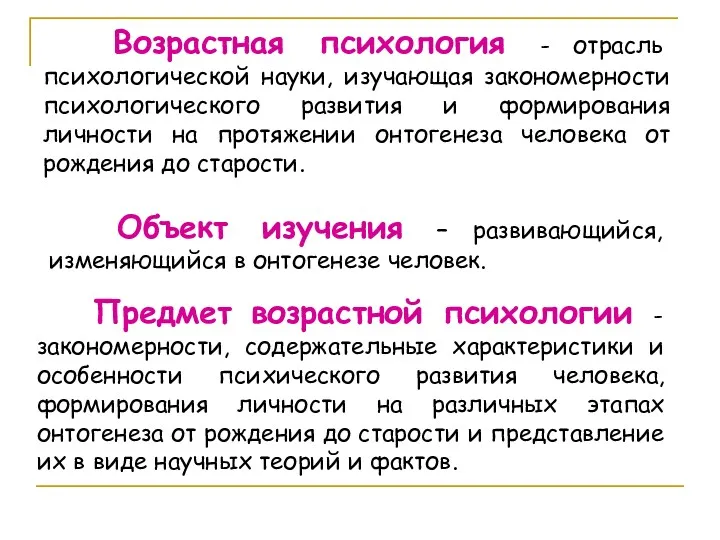 Возрастная психология - отрасль психологической науки, изучающая закономерности психологического развития и формирования личности на протяжении онтогенеза человека от рождения до старости.

Объект изучения – развивающийся, изменяющийся в онтогенезе человек.

Предмет возрастной психологии - закономерности, содержательные характеристики и особенности психического развития человека, формирования личности на различных этапах онтогенеза от рождения до старости и представление их в виде научных теорий и фактов.